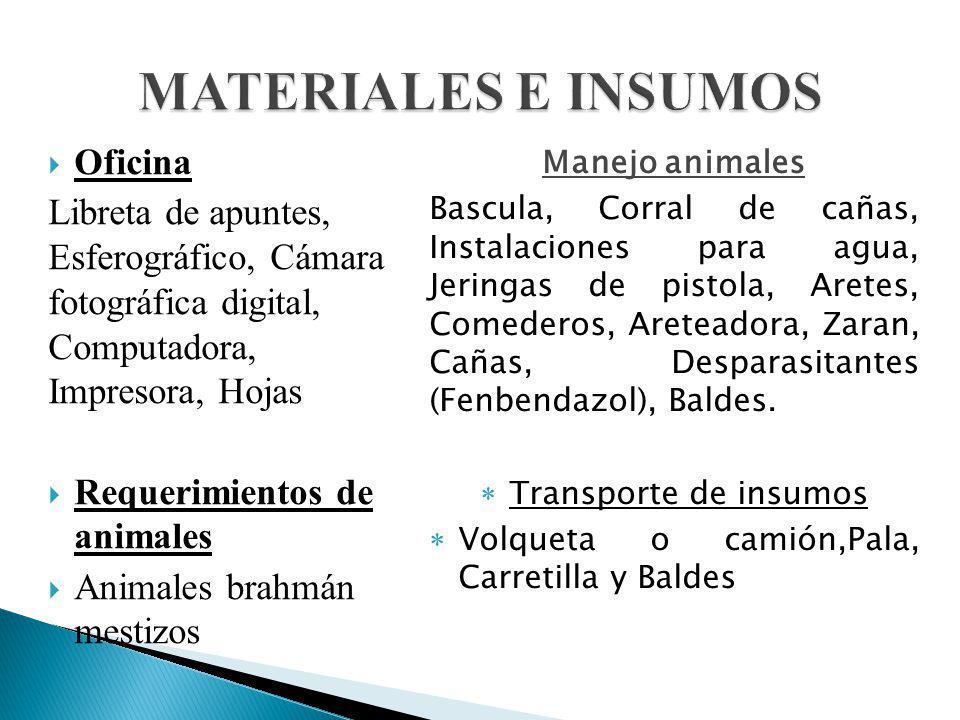 MATERIALES E INSUMOS

Oficina

Libreta de apuntes, Esferográfico, Cámara fotográfica digital, Computadora, Impresora, Hojas

Requerimientos de animales

Animales brahmán mestizos

Manejo animales

Bascula, Corral de cañas, Instalaciones para agua, Jeringas de pistola, Aretes, Comederos, Areteadora, Zaran, Cañas, Desparasitantes (Fenbendazol), Baldes.

Transporte de insumos

Volqueta o camión,Pala, Carretilla y Baldes